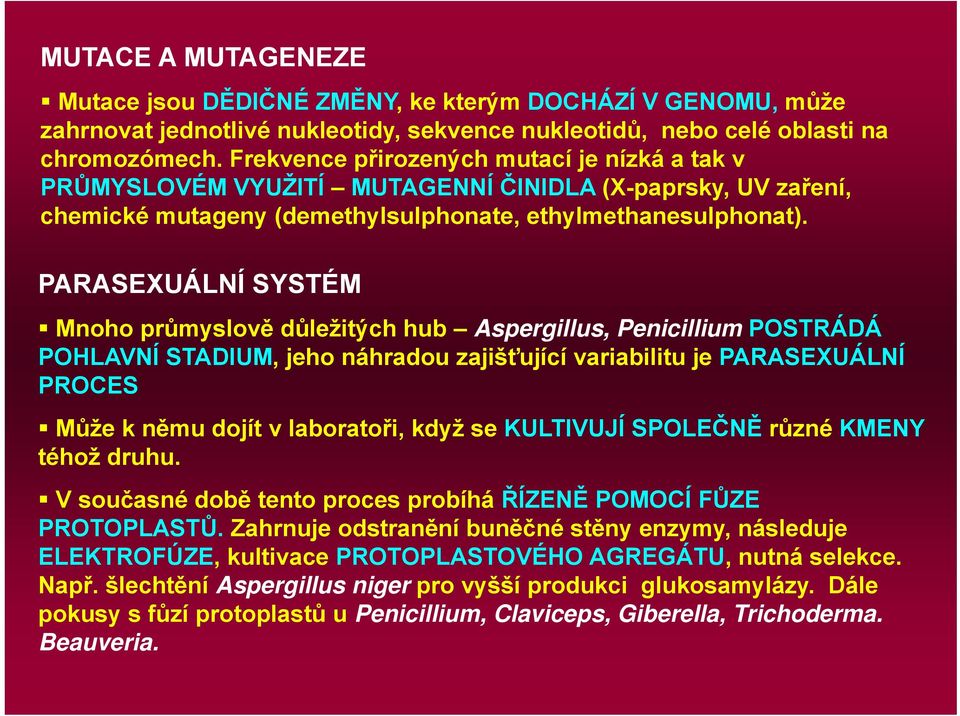 MUTACE A MUTAGENEZE

▪ Mutace jsou DĚDIČNÉ ZMĚNY, ke kterým DOCHÁZÍ V GENOMU, může zahrnovat jednotlivé nukleotidy, sekvence nukleotidů, nebo celé oblasti na chromozómech. Frekvence přirozených mutací je nízká a tak v PRŮMYSLOVÉM VYUŽITÍ – MUTAGENNÍ ČINIDLA (X-paprsky, UV zaření, chemické mutageny (demethylsulphonate, ethylmethanesulphonat).

PARASEXUÁLNÍ SYSTÉM

▪ Mnoho průmyslově důležitých hub – Aspergillus, Penicillium POSTRÁDÁ POHLAVNÍ STADIUM, jeho náhradou zajišťující variabilitu je PARASEXUÁLNÍ PROCES

▪ Může k němu dojít v laboratoři, když se KULTIVUJÍ SPOLEČNĚ různé KMENY téhož druhu.

▪ V současné době tento proces probíhá ŘÍZENĚ POMOCÍ FŮZE PROTOPLASTŮ. Zahrnuje odstranění buněčné stěny enzymy, následuje ELEKTROFÚZE, kultivace PROTOPLASTOVÉHO AGREGÁTU, nutná selekce. Např. šlechtění Aspergillus niger pro vyšší produkci glukosamylázy. Dále pokusy s fůzí protoplastů u Penicillium, Claviceps, Giberella, Trichoderma. Beauveria.